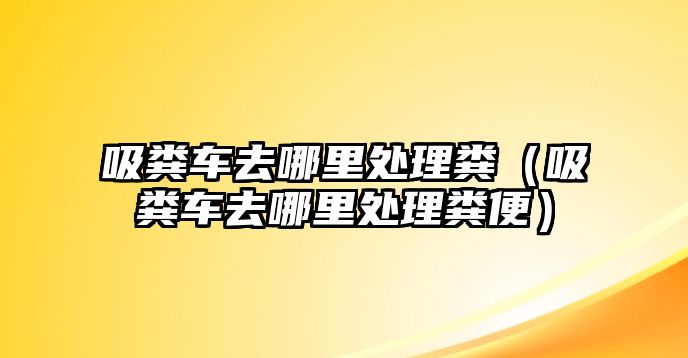 吸粪车去哪里处理粪（吸粪车去哪里处理粪便）